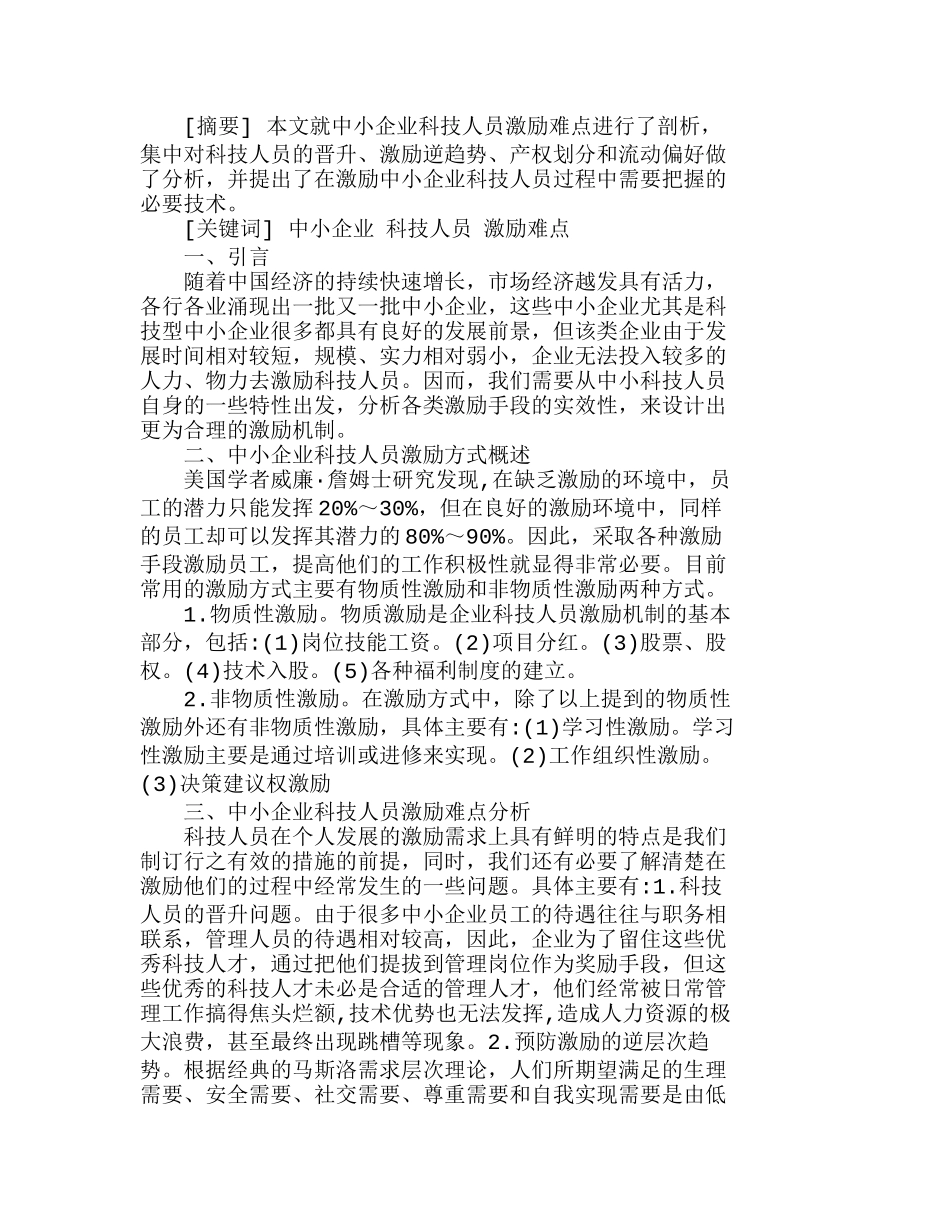 [摘要] 本文就中小企业科技人员激励难点进行了剖析，集中对科技人员的晋升、激励逆趋势、产权划分和流动偏好做了分析，并提出了在激励中小企业科技人员过程中需要把握的必要技术。

[关键词] 中小企业 科技人员 激励难点

一、引言

随着中国经济的持续快速增长，市场经济越发具有活力，各行各业涌现出一批又一批中小企业，这些中小企业尤其是科技型中小企业很多都具有良好的发展前景，但该类企业由于发展时间相对较短，规模、实力相对弱小，企业无法投入较多的人力、物力去激励科技人员。因而，我们需要从中小科技人员自身的一些特性出发，分析各类激励手段的实效性，来设计出更为合理的激励机制。

二、中小企业科技人员激励方式概述

美国学者威廉·詹姆士研究发现,在缺乏激励的环境中，员工的潜力只能发挥20%～30%，但在良好的激励环境中，同样的员工却可以发挥其潜力的80%～90%。因此，采取各种激励手段激励员工，提高他们的工作积极性就显得非常必要。目前常用的激励方式主要有物质性激励和非物质性激励两种方式。

1.物质性激励。物质激励是企业科技人员激励机制的基本部分，包括:(1)岗位技能工资。(2)项目分红。(3)股票、股权。(4)技术入股。(5)各种福利制度的建立。

2.非物质性激励。在激励方式中，除了以上提到的物质性激励外还有非物质性激励，具体主要有:(1)学习性激励。学习性激励主要是通过培训或进修来实现。(2)工作组织性激励。(3)决策建议权激励

三、中小企业科技人员激励难点分析

科技人员在个人发展的激励需求上具有鲜明的特点是我们制订行之有效的措施的前提，同时，我们还有必要了解清楚在激励他们的过程中经常发生的一些问题。具体主要有:1.科技人员的晋升问题。由于很多中小企业员工的待遇往往与职务相联系，管理人员的待遇相对较高，因此，企业为了留住这些优秀科技人才，通过把他们提拔到管理岗位作为奖励手段，但这些优秀的科技人才未必是合适的管理人才，他们经常被日常管理工作搞得焦头烂额,技术优势也无法发挥,造成人力资源的极大浪费，甚至最终出现跳槽等现象。2.预防激励的逆层次趋势。根据经典的马斯洛需求层次理论，人们所期望满足的生理需要、安全需要、社交需要、尊重需要和自我实现需要是由低